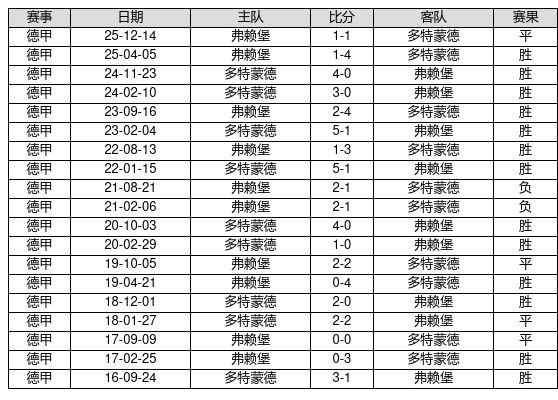 | 赛事 | 日期 | 主队 | 比分 | 客队 | 赛果 |
|---|---|---|---|---|---|
| 德甲 | 25-12-14 | 弗赖堡 | 1-1 | 多特蒙德 | 平 |
| 德甲 | 25-04-05 | 弗赖堡 | 1-4 | 多特蒙德 | 胜 |
| 德甲 | 24-11-23 | 多特蒙德 | 4-0 | 弗赖堡 | 胜 |
| 德甲 | 24-02-10 | 多特蒙德 | 3-0 | 弗赖堡 | 胜 |
| 德甲 | 23-09-16 | 弗赖堡 | 2-4 | 多特蒙德 | 胜 |
| 德甲 | 23-02-04 | 多特蒙德 | 5-1 | 弗赖堡 | 胜 |
| 德甲 | 22-08-13 | 弗赖堡 | 1-3 | 多特蒙德 | 胜 |
| 德甲 | 22-01-15 | 多特蒙德 | 5-1 | 弗赖堡 | 胜 |
| 德甲 | 21-08-21 | 弗赖堡 | 2-1 | 多特蒙德 | 负 |
| 德甲 | 21-02-06 | 弗赖堡 | 2-1 | 多特蒙德 | 负 |
| 德甲 | 20-10-03 | 多特蒙德 | 4-0 | 弗赖堡 | 胜 |
| 德甲 | 20-02-29 | 多特蒙德 | 1-0 | 弗赖堡 | 胜 |
| 德甲 | 19-10-05 | 弗赖堡 | 2-2 | 多特蒙德 | 平 |
| 德甲 | 19-04-21 | 弗赖堡 | 0-4 | 多特蒙德 | 胜 |
| 德甲 | 18-12-01 | 多特蒙德 | 2-0 | 弗赖堡 | 胜 |
| 德甲 | 18-01-27 | 多特蒙德 | 2-2 | 弗赖堡 | 平 |
| 德甲 | 17-09-09 | 弗赖堡 | 0-0 | 多特蒙德 | 平 |
| 德甲 | 17-02-25 | 弗赖堡 | 0-3 | 多特蒙德 | 胜 |
| 德甲 | 16-09-24 | 多特蒙德 | 3-1 | 弗赖堡 | 胜 |